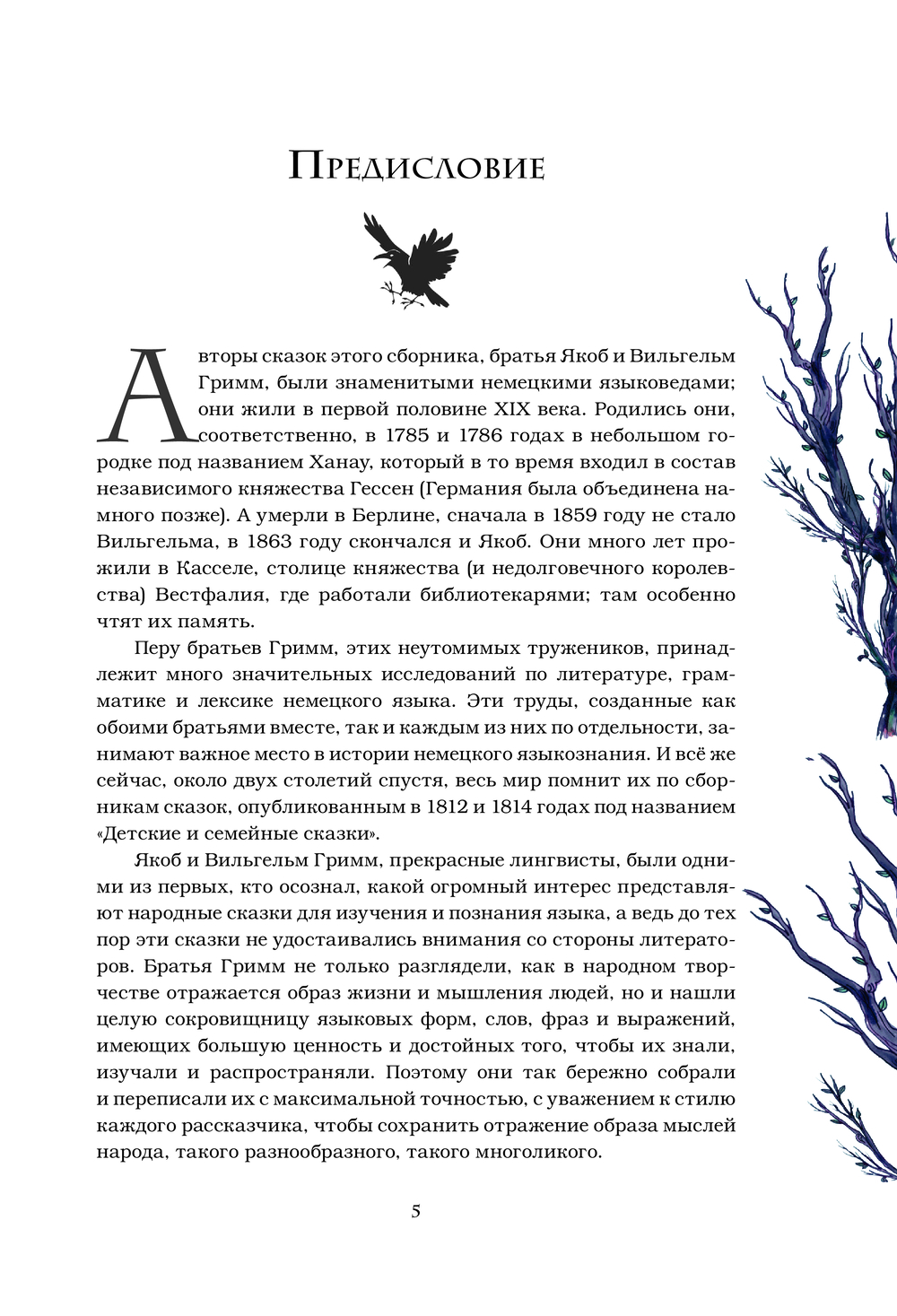 Предисловие

Авторы сказок этого сборника, братья Якоб и Вильгельм Гримм, были знаменитыми немецкими языковедами; они жили в первой половине XIX века. Родились они, соответственно, в 1785 и 1786 годах в небольшом городке под названием Ханау, который в то время входил в состав независимого княжества Гессен (Германия была объединена намного позже). А умерли в Берлине, сначала в 1859 году не стало Вильгельма, в 1863 году скончался и Якоб. Они много лет прожили в Касселе, столице княжества (и недолговечного королевства) Вестфалия, где работали библиотекарями; там особенно чтят их память.

Перу братьев Гримм, этих неутомимых тружеников, принадлежит много значительных исследований по литературе, грамматике и лексике немецкого языка. Эти труды, созданные как обоими братьями вместе, так и каждым из них по отдельности, занимают важное место в истории немецкого языкознания. И всё же сейчас, около двух столетий спустя, весь мир помнит их по сборникам сказок, опубликованным в 1812 и 1814 годах под названием «Детские и семейные сказки».

Якоб и Вильгельм Гримм, прекрасные лингвисты, были одними из первых, кто осознал, какой огромный интерес представляют народные сказки для изучения и познания языка, а ведь до тех пор эти сказки не удостаивались внимания со стороны литераторов. Братья Гримм не только разглядели, как в народном творчестве отражается образ жизни и мышления людей, но и нашли целую сокровищницу языковых форм, слов, фраз и выражений, имеющих большую ценность и достойных того, чтобы их знали, изучали и распространяли. Поэтому они так бережно собрали и переписали их с максимальной точностью, с уважением к стилю каждого рассказчика, чтобы сохранить отражение образа мыслей народа, такого разнообразного, такого многоликого.

5